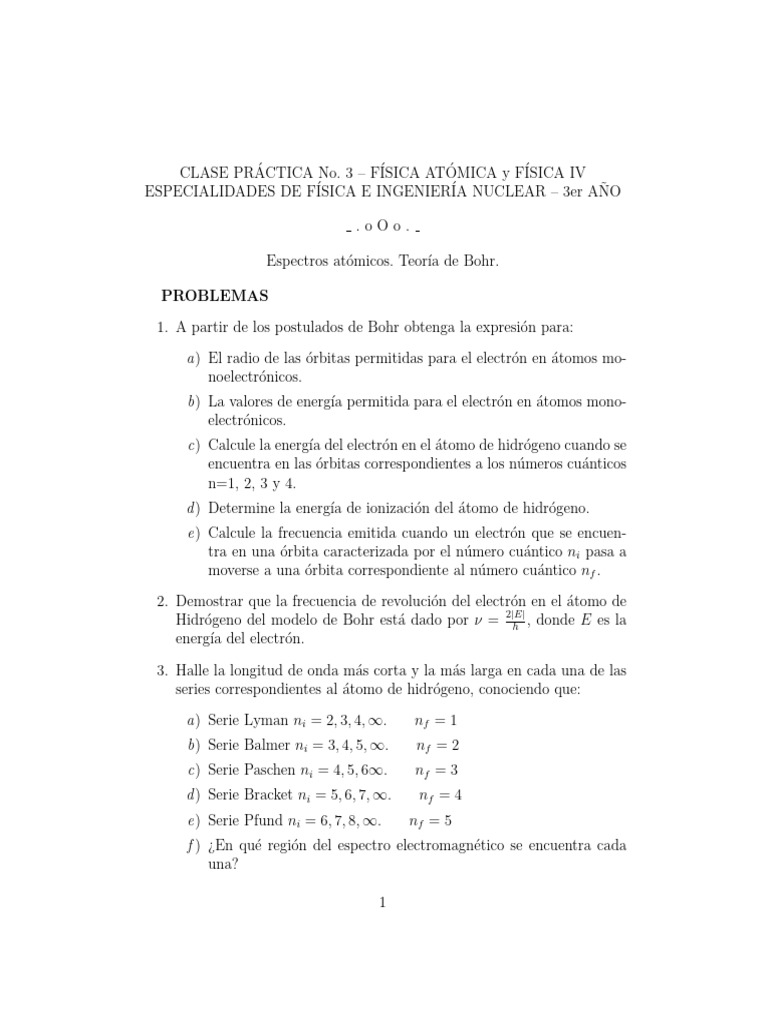 CLASE PRÁCTICA No. 3 – FÍSICA ATÓMICA y FÍSICA IV
ESPECIALIDADES DE FÍSICA E INGENIERÍA NUCLEAR – 3er AÑO

_ . o O o . _

Espectros atómicos. Teoría de Bohr.

PROBLEMAS

1. A partir de los postulados de Bohr obtenga la expresión para:

a) El radio de las órbitas permitidas para el electrón en átomos monoelectrónicos.

b) La valores de energía permitida para el electrón en átomos monoelectrónicos.

c) Calcule la energía del electrón en el átomo de hidrógeno cuando se encuentra en las órbitas correspondientes a los números cuánticos n=1, 2, 3 y 4.

d) Determine la energía de ionización del átomo de hidrógeno.

e) Calcule la frecuencia emitida cuando un electrón que se encuentra en una órbita caracterizada por el número cuántico $n_i$ pasa a moverse a una órbita correspondiente al número cuántico $n_f$.

2. Demostrar que la frecuencia de revolución del electrón en el átomo de Hidrógeno del modelo de Bohr está dado por $\nu = \frac{2|E|}{h}$, donde $E$ es la energía del electrón.

3. Halle la longitud de onda más corta y la más larga en cada una de las series correspondientes al átomo de hidrógeno, conociendo que:

a) Serie Lyman $n_i = 2, 3, 4, \infty$. $n_f = 1$

b) Serie Balmer $n_i = 3, 4, 5, \infty$. $n_f = 2$

c) Serie Paschen $n_i = 4, 5, 6\infty$. $n_f = 3$

d) Serie Bracket $n_i = 5, 6, 7, \infty$. $n_f = 4$

e) Serie Pfund $n_i = 6, 7, 8, \infty$. $n_f = 5$

f) ¿En qué región del espectro electromagnético se encuentra cada una?

1